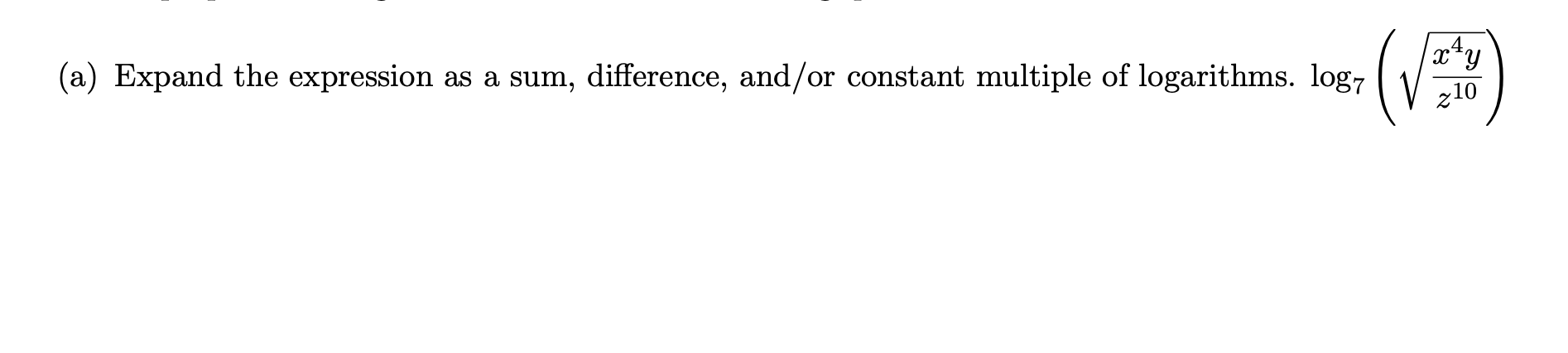 (a) Expand the expression as a sum, difference, and/or constant multiple of logarithms. $\log_7\left(\sqrt{\frac{x^4y}{z^{10}}}\right)$